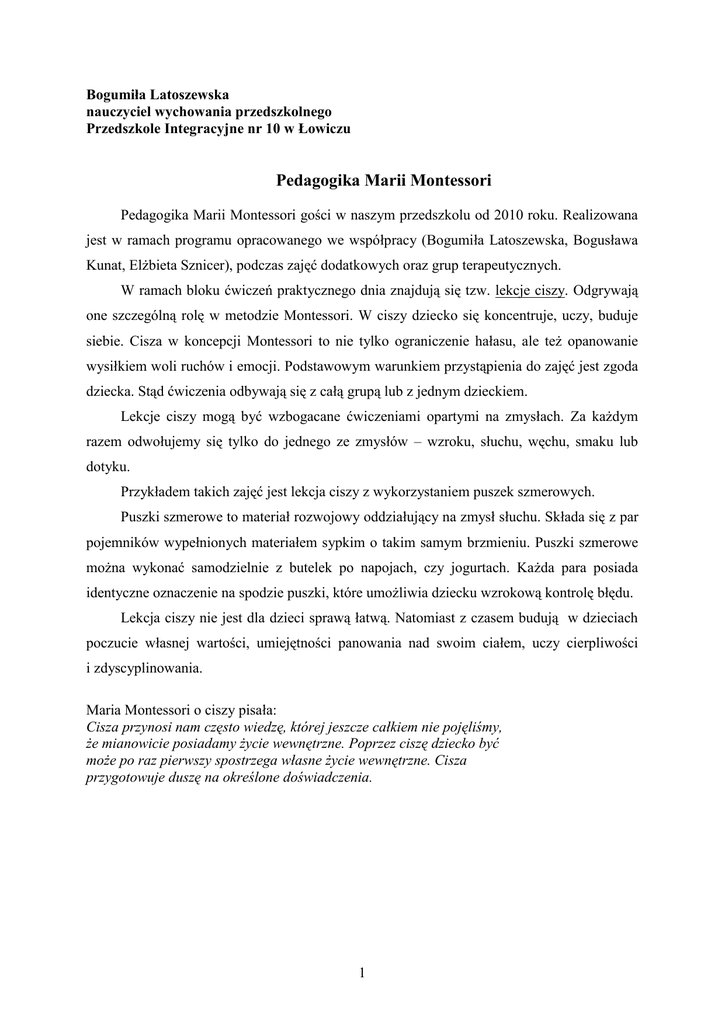 Bogumiła Latoszewska
nauczyciel wychowania przedszkolnego
Przedszkole Integracyjne nr 10 w Łowiczu

Pedagogika Marii Montessori

Pedagogika Marii Montessori gości w naszym przedszkolu od 2010 roku. Realizowana jest w ramach programu opracowanego we współpracy (Bogumiła Latoszewska, Bogusława Kunat, Elżbieta Sznicer), podczas zajęć dodatkowych oraz grup terapeutycznych.

W ramach bloku ćwiczeń praktycznego dnia znajdują się tzw. lekcje ciszy. Odgrywają one szczególną rolę w metodzie Montessori. W ciszy dziecko się koncentruje, uczy, buduje siebie. Cisza w koncepcji Montessori to nie tylko ograniczenie hałasu, ale też opanowanie wysiłkiem woli ruchów i emocji. Podstawowym warunkiem przystąpienia do zajęć jest zgoda dziecka. Stąd ćwiczenia odbywają się z całą grupą lub z jednym dzieckiem.

Lekcje ciszy mogą być wzbogacane ćwiczeniami opartymi na zmysłach. Za każdym razem odwołujemy się tylko do jednego ze zmysłów – wzroku, słuchu, węchu, smaku lub dotyku.

Przykładem takich zajęć jest lekcja ciszy z wykorzystaniem puszek szmerowych.

Puszki szmerowe to materiał rozwojowy oddziałujący na zmysł słuchu. Składa się z par pojemników wypełnionych materiałem sypkim o takim samym brzmieniu. Puszki szmerowe można wykonać samodzielnie z butelek po napojach, czy jogurtach. Każda para posiada identyczne oznaczenie na spodzie puszki, które umożliwia dziecku wzrokową kontrolę błędu.

Lekcja ciszy nie jest dla dzieci sprawą łatwą. Natomiast z czasem budują w dzieciach poczucie własnej wartości, umiejętności panowania nad swoim ciałem, uczy cierpliwości i zdyscyplinowania.

Maria Montessori o ciszy pisała:
Cisza przynosi nam często wiedzę, której jeszcze całkiem nie pojęliśmy, że mianowicie posiadamy życie wewnętrzne. Poprzez ciszę dziecko być może po raz pierwszy spostrzega własne życie wewnętrzne. Cisza przygotowuje duszę na określone doświadczenia.

1